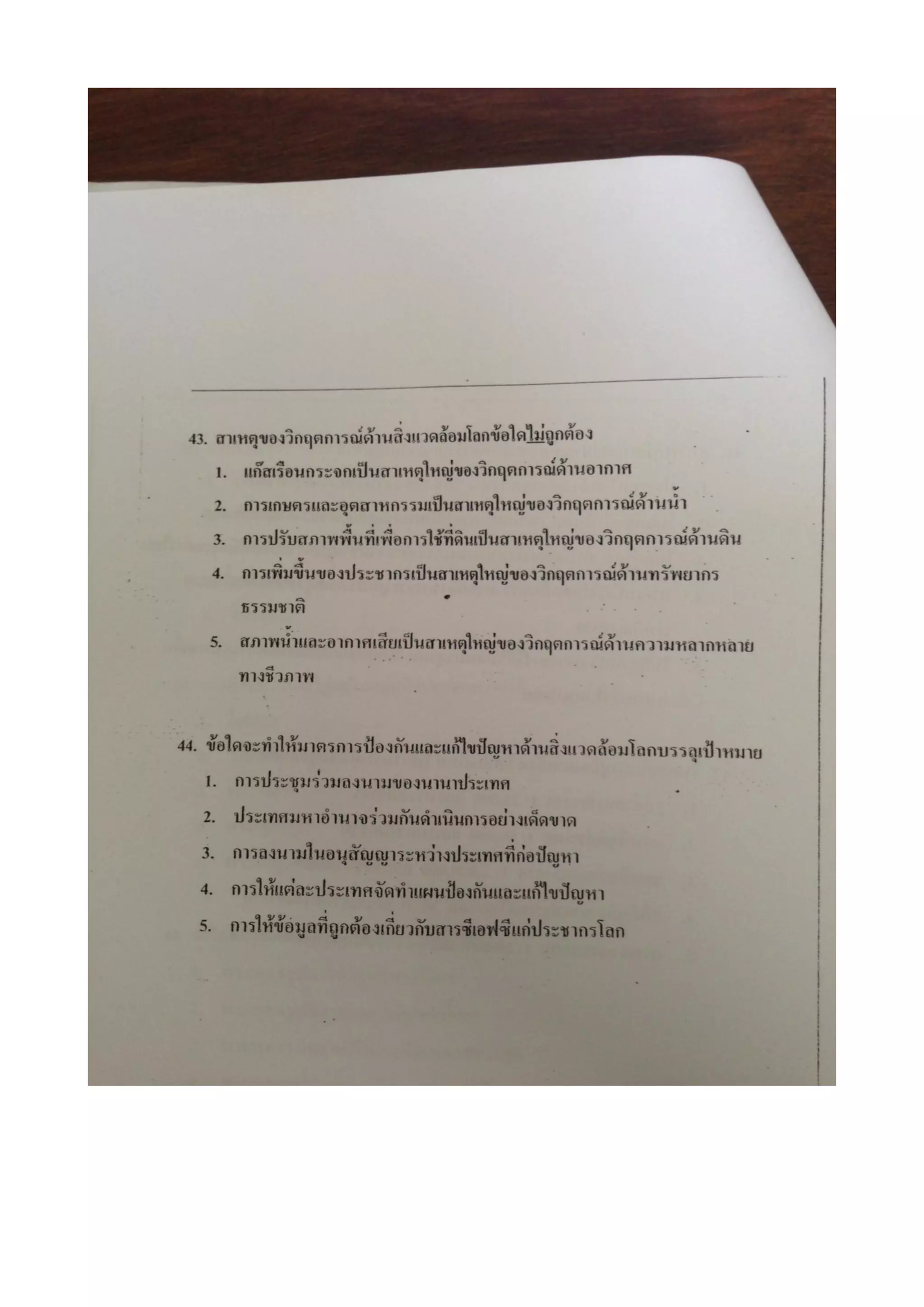 43. สาเหตุของวิกฤตการณ์ด้านสิ่งแวดล้อมโลกข้อใดไม่ถูกต้อง

1. แก๊สเรือนกระจกเป็นสาเหตุใหญ่ของวิกฤตการณ์ด้านอากาศ

2. การเกษตรและอุตสาหกรรมเป็นสาเหตุใหญ่ของวิกฤตการณ์ด้านน้ำ

3. การปรับสภาพพื้นที่เพื่อการใช้ที่ดินเป็นสาเหตุใหญ่ของวิกฤตการณ์ด้านดิน

4. การเพิ่มขึ้นของประชากรเป็นสาเหตุใหญ่ของวิกฤตการณ์ด้านทรัพยากรธรรมชาติ

5. สภาพน้ำและอากาศเสียเป็นสาเหตุใหญ่ของวิกฤตการณ์ด้านความหลากหลายทางชีวภาพ

44. ข้อใดจะทำให้มาตรการป้องกันและแก้ไขปัญหาด้านสิ่งแวดล้อมโลกบรรลุเป้าหมาย

1. การประชุมร่วมลงนามของนานาประเทศ

2. ประเทศมหาอำนาจร่วมกันดำเนินการอย่างเด็ดขาด

3. การลงนามในอนุสัญญาระหว่างประเทศที่ก่อปัญหา

4. การให้แต่ละประเทศจัดทำแผนป้องกันและแก้ไขปัญหา

5. การให้ข้อมูลที่ถูกต้องเกี่ยวกับสารซีเอฟซีแก่ประชากรโลก